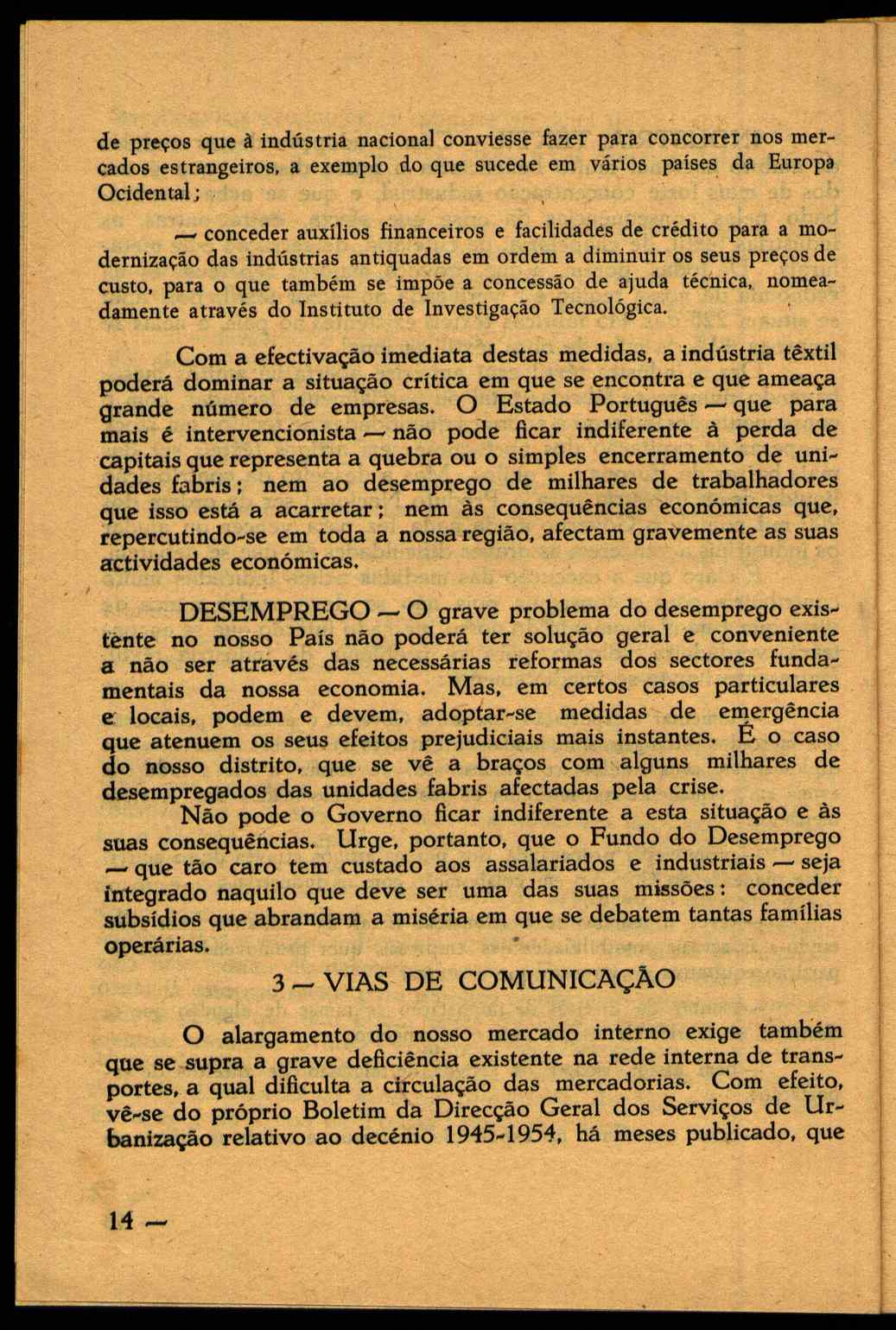 de preços que à indústria nacional conviesse fazer para concorrer nos mercados estrangeiros, a exemplo do que sucede em vários países da Europa Ocidental;

— conceder auxílios financeiros e facilidades de crédito para a modernização das indústrias antiquadas em ordem a diminuir os seus preços de custo, para o que também se impõe a concessão de ajuda técnica, nomeadamente através do Instituto de Investigação Tecnológica.

Com a efectivação imediata destas medidas, a indústria têxtil poderá dominar a situação crítica em que se encontra e que ameaça grande número de empresas. O Estado Português — que para mais é intervencionista — não pode ficar indiferente à perda de capitais que representa a quebra ou o simples encerramento de unidades fabris; nem ao desemprego de milhares de trabalhadores que isso está a acarretar; nem às consequências económicas que, repercutindo-se em toda a nossa região, afectam gravemente as suas actividades económicas.

DESEMPREGO — O grave problema do desemprego existente no nosso País não poderá ter solução geral e conveniente a não ser através das necessárias reformas dos sectores fundamentais da nossa economia. Mas, em certos casos particulares e locais, podem e devem, adoptar-se medidas de emergência que atenuem os seus efeitos prejudiciais mais instantes. É o caso do nosso distrito, que se vê a braços com alguns milhares de desempregados das unidades fabris afectadas pela crise.

Não pode o Governo ficar indiferente a esta situação e às suas consequências. Urge, portanto, que o Fundo do Desemprego — que tão caro tem custado aos assalariados e industriais — seja integrado naquilo que deve ser uma das suas missões: conceder subsídios que abrandam a miséria em que se debatem tantas famílias operárias.

3 — VIAS DE COMUNICAÇÃO

O alargamento do nosso mercado interno exige também que se supra a grave deficiência existente na rede interna de transportes, a qual dificulta a circulação das mercadorias. Com efeito, vê-se do próprio Boletim da Direcção Geral dos Serviços de Urbanização relativo ao decénio 1945-1954, há meses publicado, que

14 —